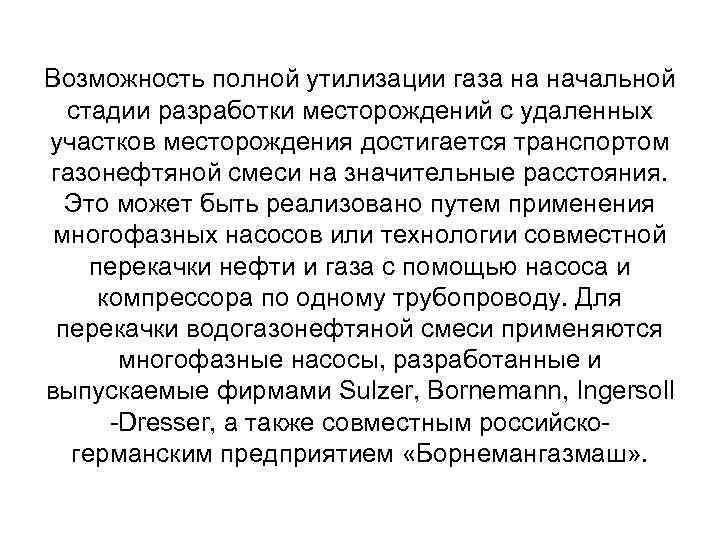 Возможность полной утилизации газа на начальной стадии разработки месторождений с удаленных участков месторождения достигается транспортом газонефтяной смеси на значительные расстояния. Это может быть реализовано путем применения многофазных насосов или технологии совместной перекачки нефти и газа с помощью насоса и компрессора по одному трубопроводу. Для перекачки водогазонефтяной смеси применяются многофазные насосы, разработанные и выпускаемые фирмами Sulzer, Bornemann, Ingersoll -Dresser, а также совместным российско-германским предприятием «Борнемангазмаш».